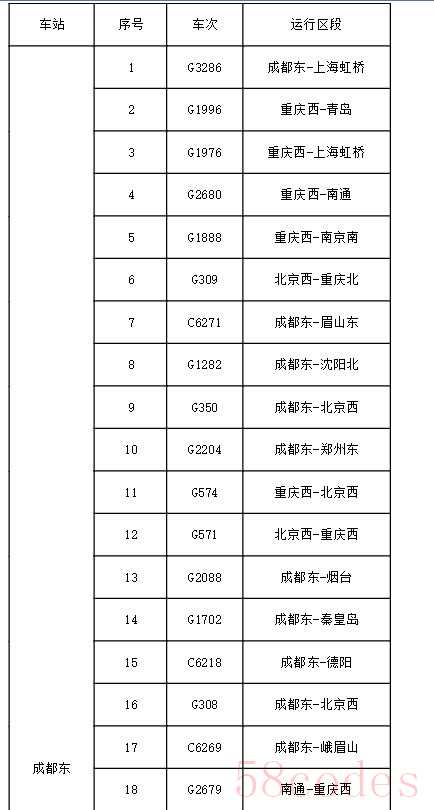 | 车站 | 序号 | 车次 | 运行区段 |
|---|---|---|---|
| 成都东 | 1 | G3286 | 成都东-上海虹桥 |
| | 2 | G1996 | 重庆西-青岛 |
| | 3 | G1976 | 重庆西-上海虹桥 |
| | 4 | G2680 | 重庆西-南通 |
| | 5 | G1888 | 重庆西-南京南 |
| | 6 | G309 | 北京西-重庆北 |
| | 7 | C6271 | 成都东-眉山东 |
| | 8 | G1282 | 成都东-沈阳北 |
| | 9 | G350 | 成都东-北京西 |
| | 10 | G2204 | 成都东-郑州东 |
| | 11 | G574 | 重庆西-北京西 |
| | 12 | G571 | 北京西-重庆西 |
| | 13 | G2088 | 成都东-烟台 |
| | 14 | G1702 | 成都东-秦皇岛 |
| | 15 | C6218 | 成都东-德阳 |
| | 16 | G308 | 成都东-北京西 |
| | 17 | C6269 | 成都东-峨眉山 |
| | 18 | G2679 | 南通-重庆西 |

58codes